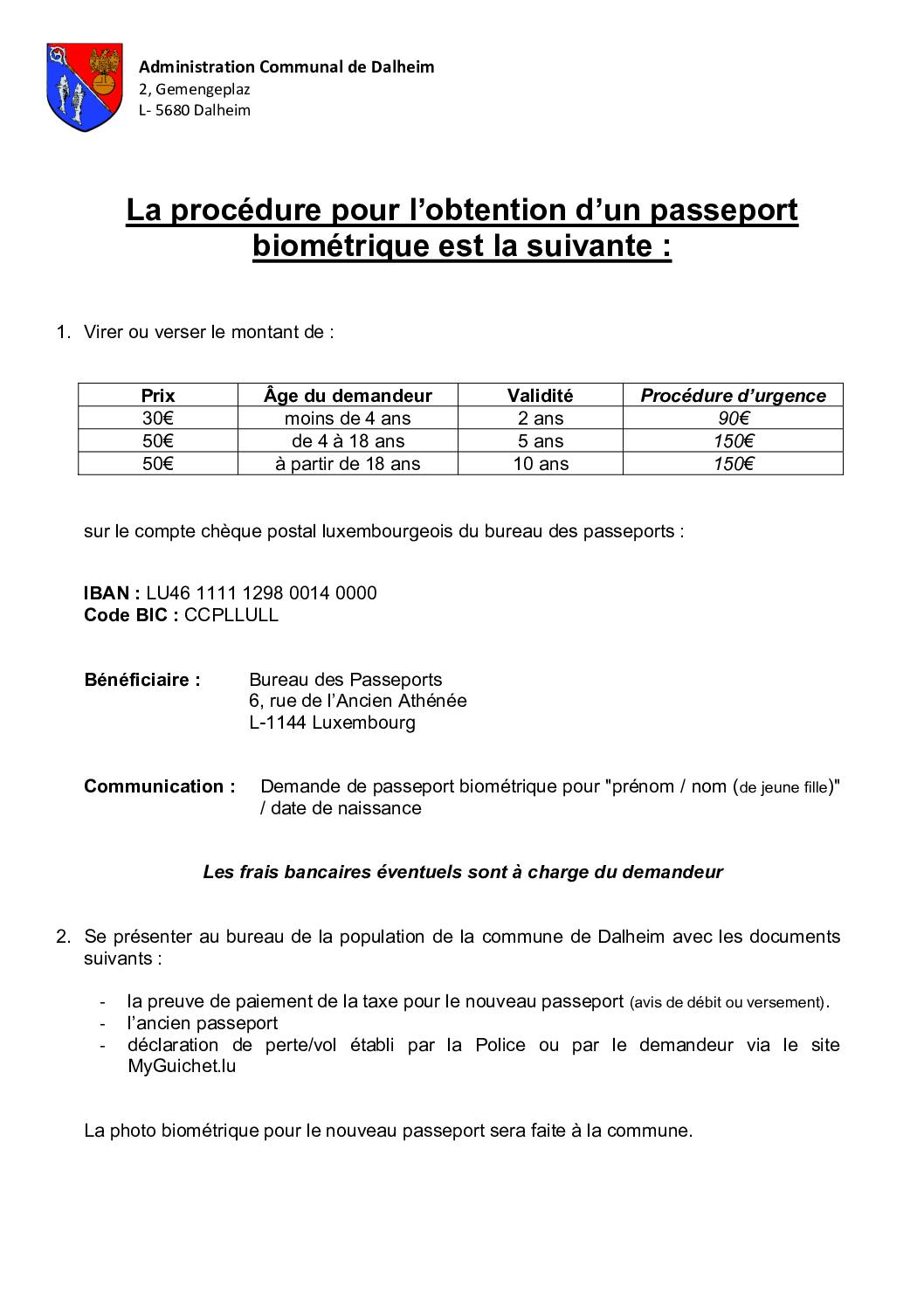 Administration Communal de Dalheim
2, Gemengeplaz
L- 5680 Dalheim

La procédure pour l'obtention d'un passeport biométrique est la suivante :

1. Virer ou verser le montant de :

| Prix | Âge du demandeur | Validité | Procédure d'urgence |
|---|---|---|---|
| 30€ | moins de 4 ans | 2 ans | 90€ |
| 50€ | de 4 à 18 ans | 5 ans | 150€ |
| 50€ | à partir de 18 ans | 10 ans | 150€ |

sur le compte chèque postal luxembourgeois du bureau des passeports :

IBAN : LU46 1111 1298 0014 0000
Code BIC : CCPLLULL

Bénéficiaire : Bureau des Passeports
6, rue de l'Ancien Athénée
L-1144 Luxembourg

Communication : Demande de passeport biométrique pour "prénom / nom (de jeune fille)" / date de naissance

Les frais bancaires éventuels sont à charge du demandeur

2. Se présenter au bureau de la population de la commune de Dalheim avec les documents suivants :

- la preuve de paiement de la taxe pour le nouveau passeport (avis de débit ou versement).
- l'ancien passeport
- déclaration de perte/vol établi par la Police ou par le demandeur via le site MyGuichet.lu

La photo biométrique pour le nouveau passeport sera faite à la commune.